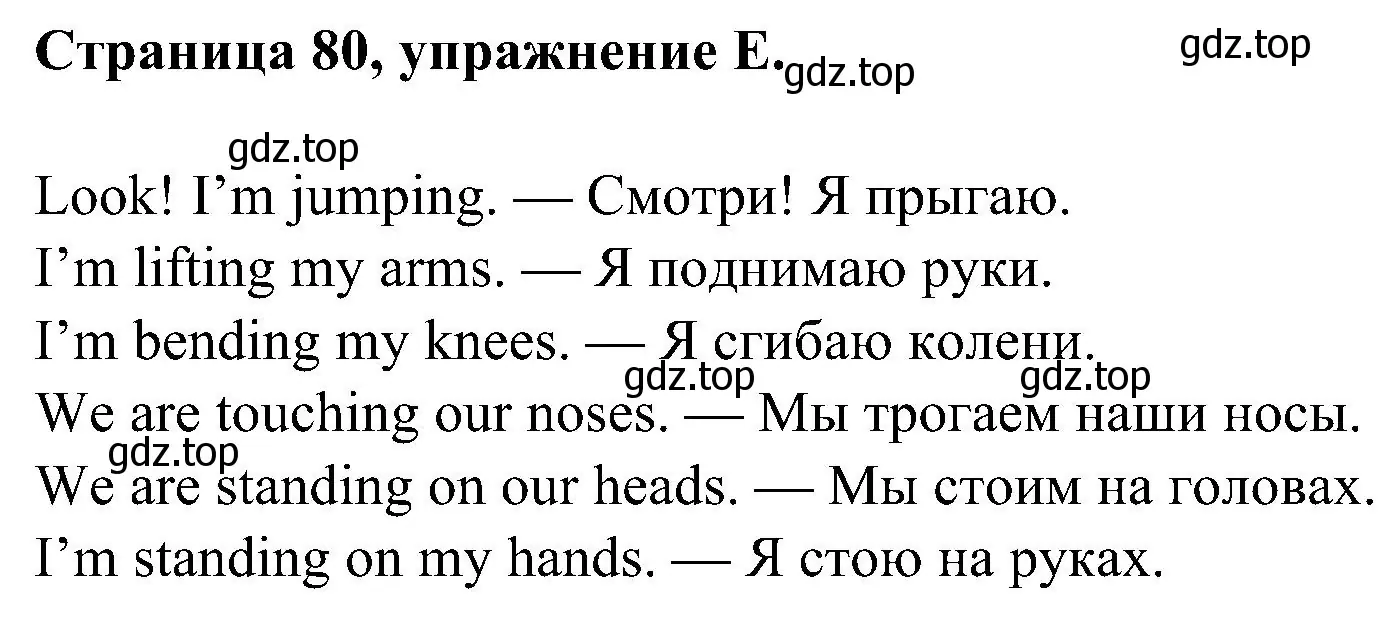 Страница 80, упражнение E. gdz.top gdz.top

gdz.top

Look! I’m jumping. — Смотри! Я прыгаю.
I’m lifting my arms. — Я поднимаю руки.
I’m bending my knees. — Я сгибаю колени.
gdz.top gdz.top
We are touching our noses. — Мы трогаем наши носы.
gdz.top
We are standing on our heads. — Мы стоим на головах.
I’m standing on my hands. — Я стою на руках.